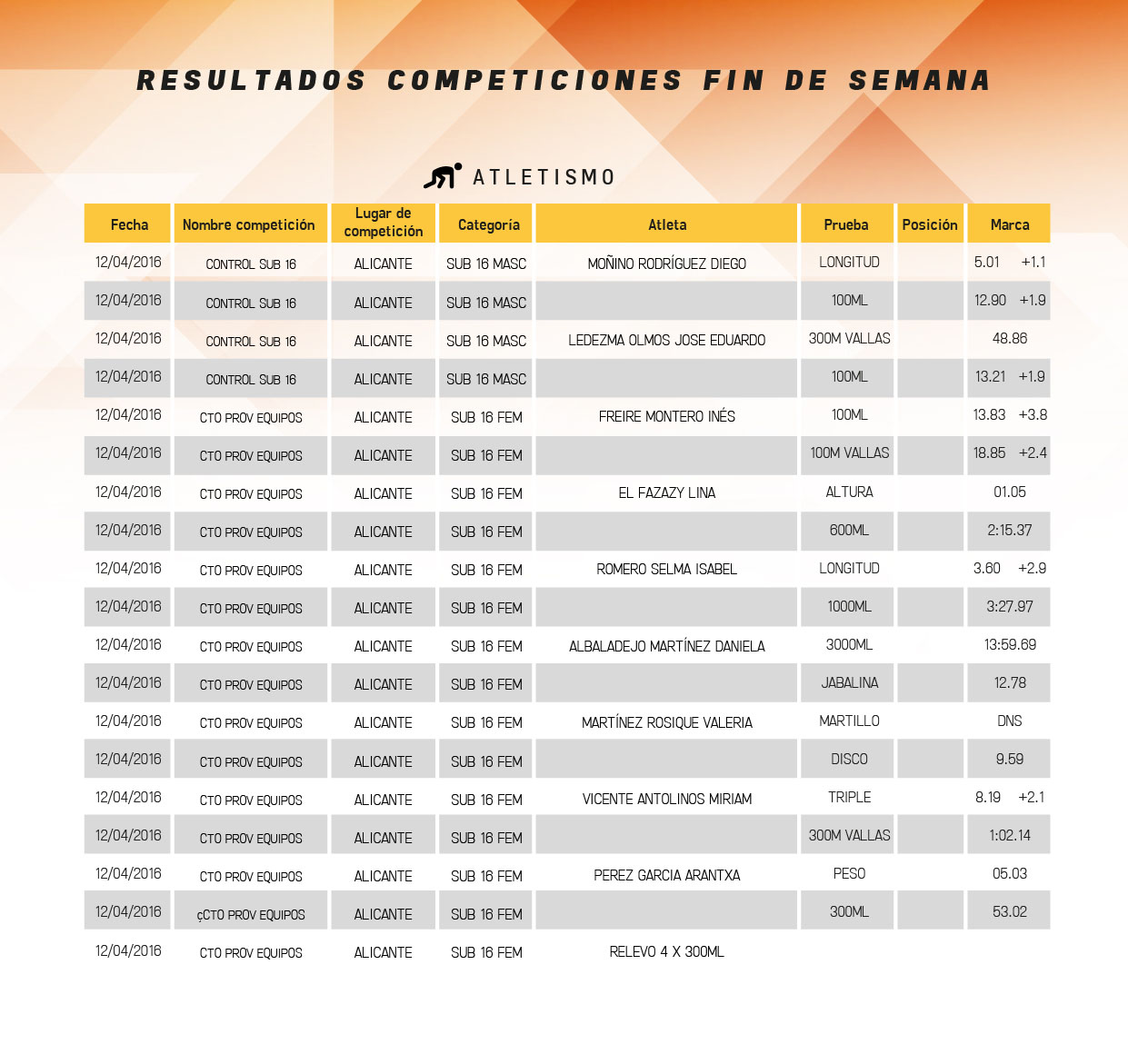 RESULTADOS COMPETICIONES FIN DE SEMANA

ATLETISMO

| Fecha | Nombre competición | Lugar de competición | Categoría | Atleta | Prueba | Posición | Marca |
|---|---|---|---|---|---|---|---|
| 12/04/2016 | CONTROL SUB 16 | ALICANTE | SUB 16 MASC | MOÑINO RODRÍGUEZ DIEGO | LONGITUD | | 5.01 +1.1 |
| 12/04/2016 | CONTROL SUB 16 | ALICANTE | SUB 16 MASC | | 100ML | | 12.90 +1.9 |
| 12/04/2016 | CONTROL SUB 16 | ALICANTE | SUB 16 MASC | LEDEZMA OLMOS JOSE EDUARDO | 300M VALLAS | | 48.86 |
| 12/04/2016 | CONTROL SUB 16 | ALICANTE | SUB 16 MASC | | 100ML | | 13.21 +1.9 |
| 12/04/2016 | CTO PROV EQUIPOS | ALICANTE | SUB 16 FEM | FREIRE MONTERO INÉS | 100ML | | 13.83 +3.8 |
| 12/04/2016 | CTO PROV EQUIPOS | ALICANTE | SUB 16 FEM | | 100M VALLAS | | 18.85 +2.4 |
| 12/04/2016 | CTO PROV EQUIPOS | ALICANTE | SUB 16 FEM | EL FAZAZY LINA | ALTURA | | 01.05 |
| 12/04/2016 | CTO PROV EQUIPOS | ALICANTE | SUB 16 FEM | | 600ML | | 2:15.37 |
| 12/04/2016 | CTO PROV EQUIPOS | ALICANTE | SUB 16 FEM | ROMERO SELMA ISABEL | LONGITUD | | 3.60 +2.9 |
| 12/04/2016 | CTO PROV EQUIPOS | ALICANTE | SUB 16 FEM | | 1000ML | | 3:27.97 |
| 12/04/2016 | CTO PROV EQUIPOS | ALICANTE | SUB 16 FEM | ALBALADEJO MARTÍNEZ DANIELA | 3000ML | | 13:59.69 |
| 12/04/2016 | CTO PROV EQUIPOS | ALICANTE | SUB 16 FEM | | JABALINA | | 12.78 |
| 12/04/2016 | CTO PROV EQUIPOS | ALICANTE | SUB 16 FEM | MARTÍNEZ ROSIQUE VALERIA | MARTILLO | | DNS |
| 12/04/2016 | CTO PROV EQUIPOS | ALICANTE | SUB 16 FEM | | DISCO | | 9.59 |
| 12/04/2016 | CTO PROV EQUIPOS | ALICANTE | SUB 16 FEM | VICENTE ANTOLINOS MIRIAM | TRIPLE | | 8.19 +2.1 |
| 12/04/2016 | CTO PROV EQUIPOS | ALICANTE | SUB 16 FEM | | 300M VALLAS | | 1:02.14 |
| 12/04/2016 | CTO PROV EQUIPOS | ALICANTE | SUB 16 FEM | PEREZ GARCIA ARANTXA | PESO | | 05.03 |
| 12/04/2016 | çCTO PROV EQUIPOS | ALICANTE | SUB 16 FEM | | 300ML | | 53.02 |
| 12/04/2016 | CTO PROV EQUIPOS | ALICANTE | SUB 16 FEM | RELEVO 4 X 300ML | | | |